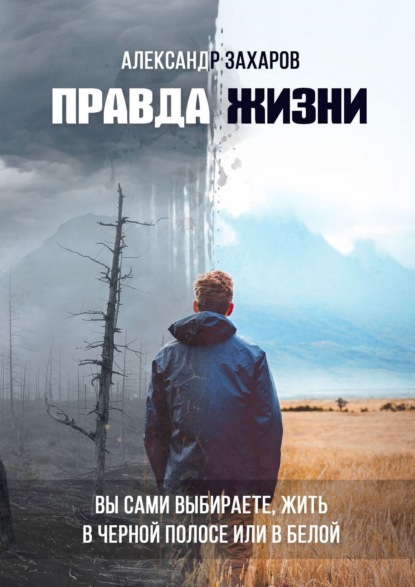 АЛЕКСАНДР ЗАХАРОВ

ПРАВДА ЖИЗНИ

ВЫ САМИ ВЫБИРАЕТЕ, ЖИТЬ В ЧЕРНОЙ ПОЛОСЕ ИЛИ В БЕЛОЙ